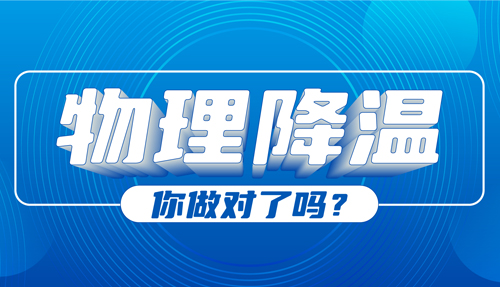 物理降温

你做对了吗？